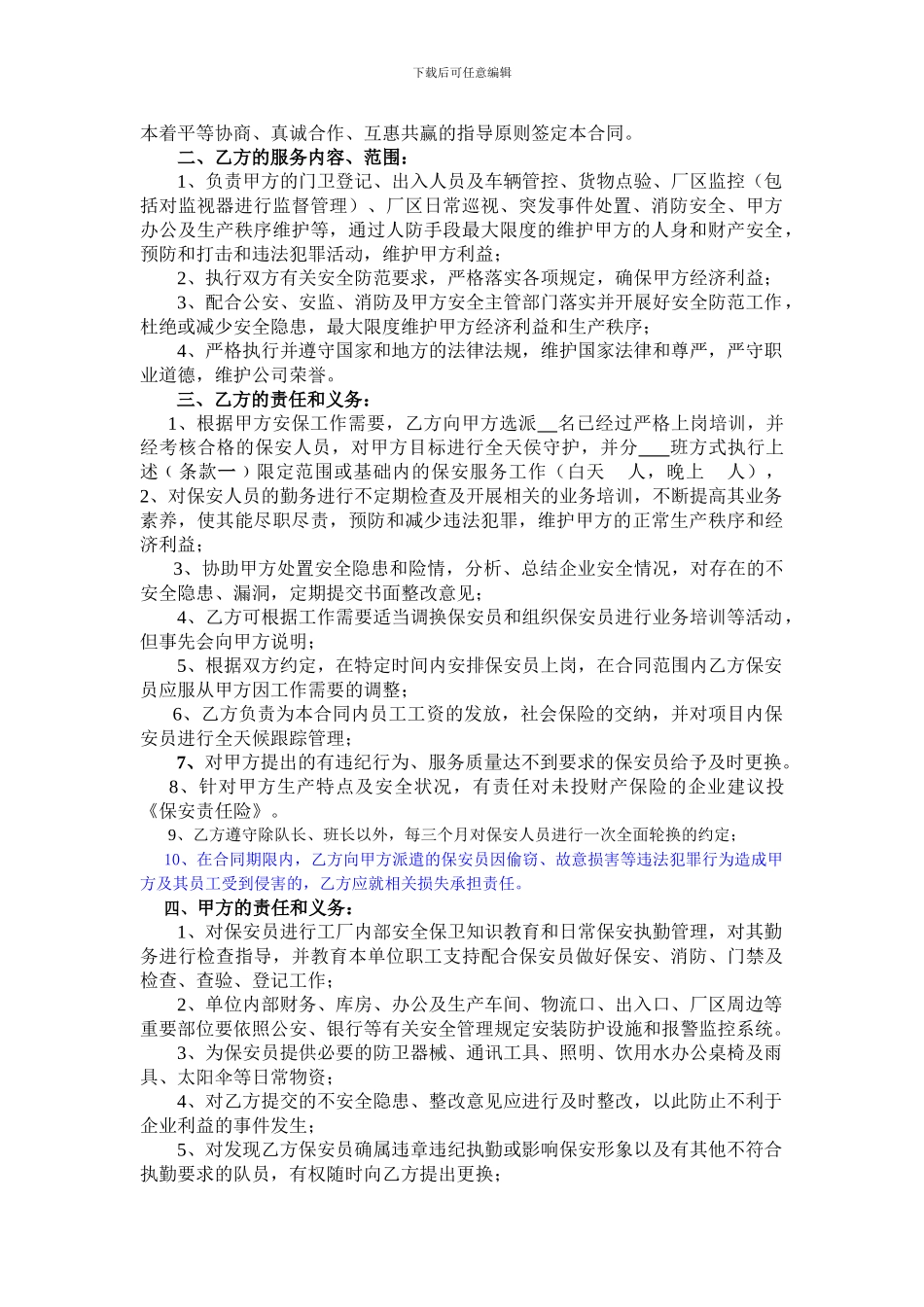 下载后可任意编辑

本着平等协商、真诚合作、互惠共赢的指导原则签定本合同。

二、乙方的服务内容、范围：

1、负责甲方的门卫登记、出入人员及车辆管控、货物点验、厂区监控（包括对监视器进行监督管理）、厂区日常巡视、突发事件处置、消防安全、甲方办公及生产秩序维护等，通过人防手段最大限度的维护甲方的人身和财产安全，预防和打击和违法犯罪活动，维护甲方利益；

2、执行双方有关安全防范要求，严格落实各项规定，确保甲方经济利益；

3、配合公安、安监、消防及甲方安全主管部门落实并开展好安全防范工作，杜绝或减少安全隐患，最大限度维护甲方经济利益和生产秩序；

4、严格执行并遵守国家和地方的法律法规，维护国家法律和尊严，严守职业道德，维护公司荣誉。

三、乙方的责任和义务：

1、根据甲方安保工作需要，乙方向甲方选派__名已经过严格上岗培训，并经考核合格的保安人员，对甲方目标进行全天侯守护，并分___班方式执行上述（条款一）限定范围或基础内的保安服务工作（白天 人，晚上 人），

2、对保安人员的勤务进行不定期检查及开展相关的业务培训，不断提高其业务素养，使其能尽职尽责，预防和减少违法犯罪，维护甲方的正常生产秩序和经济利益；

3、协助甲方处置安全隐患和险情，分析、总结企业安全情况，对存在的不安全隐患、漏洞，定期提交书面整改意见；

4、乙方可根据工作需要适当调换保安员和组织保安员进行业务培训等活动，但事先会向甲方说明；

5、根据双方约定，在特定时间内安排保安员上岗，在合同范围内乙方保安员应服从甲方因工作需要的调整；

6、乙方负责为本合同内员工工资的发放，社会保险的交纳，并对项目内保安员进行全天候跟踪管理；

7、对甲方提出的有违纪行为、服务质量达不到要求的保安员给予及时更换。

8、针对甲方生产特点及安全状况，有责任对未投财产保险的企业建议投《保安责任险》。

9、乙方遵守除队长、班长以外，每三个月对保安人员进行一次全面轮换的约定；

10、在合同期限内，乙方向甲方派遣的保安员因偷窃、故意损害等违法犯罪行为造成甲方及其员工受到侵害的，乙方应就相关损失承担责任。

四、甲方的责任和义务：

1、对保安员进行工厂内部安全保卫知识教育和日常保安执勤管理，对其勤务进行检查指导，并教育本单位职工支持配合保安员做好保安、消防、门禁及检查、查验、登记工作；

2、单位内部财务、库房、办公及生产车间、物流口、出入口、厂区周边等重要部位要依照公安、银行等有关安全管理规定安装防护设施和报警监控系统。

3、为保安员提供必要的防卫器械、通讯工具、照明、饮用水办公桌椅及雨具、太阳伞等日常物资；

4、对乙方提交的不安全隐患、整改意见应进行及时整改，以此防止不利于企业利益的事件发生；

5、对发现乙方保安员确属违章违纪执勤或影响保安形象以及有其他不符合执勤要求的队员，有权随时向乙方提出更换；